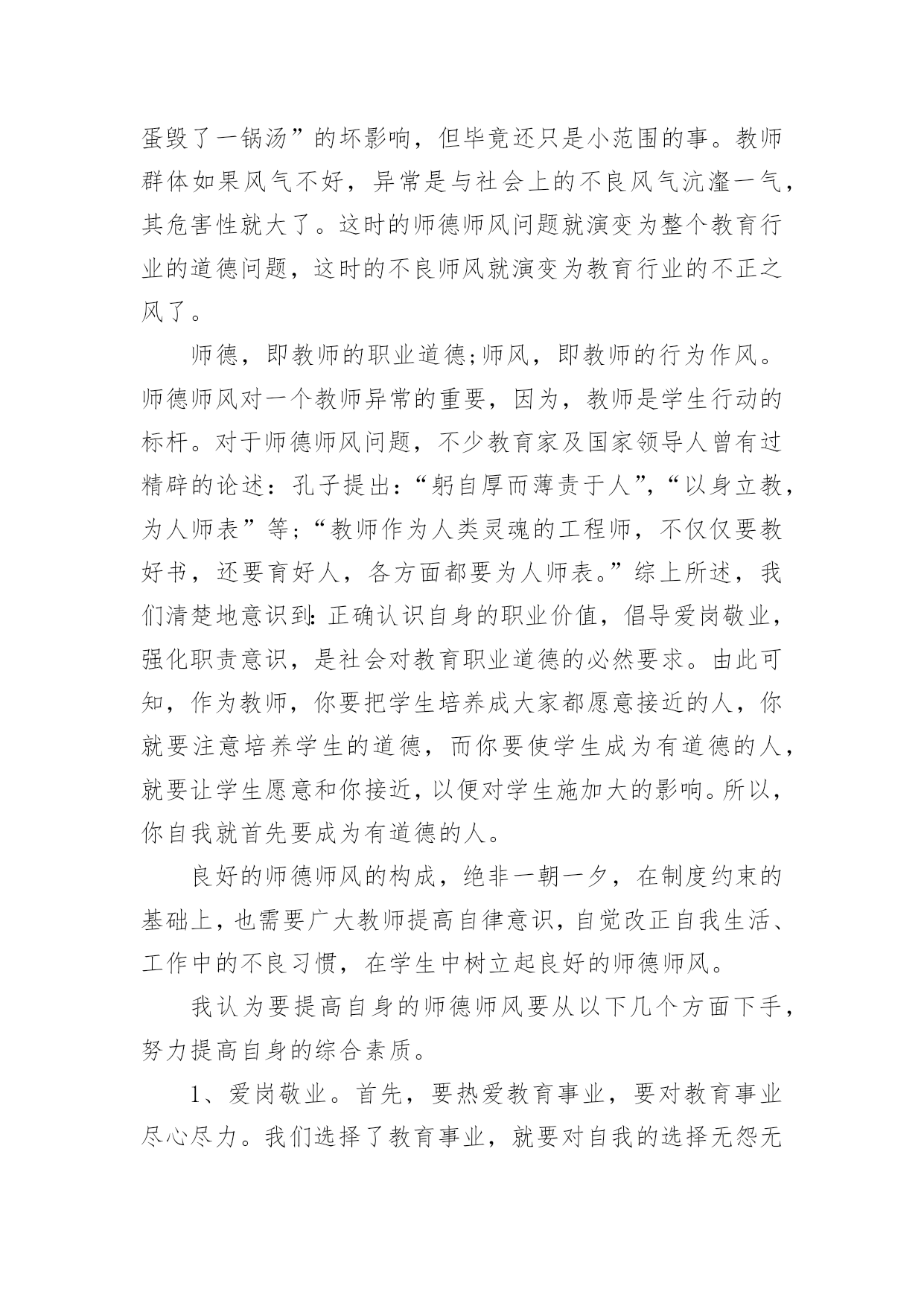 蛋毁了一锅汤”的坏影响，但毕竟还只是小范围的事。教师群体如果风气不好，异常是与社会上的不良风气沆瀣一气，其危害性就大了。这时的师德师风问题就演变为整个教育行业的道德问题，这时的不良师风就演变为教育行业的不正之风了。

师德，即教师的职业道德;师风，即教师的行为作风。师德师风对一个教师异常的重要，因为，教师是学生行动的标杆。对于师德师风问题，不少教育家及国家领导人曾有过精辟的论述：孔子提出：“躬自厚而薄责于人”，“以身立教，为人师表”等;“教师作为人类灵魂的工程师，不仅仅要教好书，还要育好人，各方面都要为人师表。”综上所述，我们清楚地意识到:正确认识自身的职业价值，倡导爱岗敬业，强化职责意识，是社会对教育职业道德的必然要求。由此可知，作为教师，你要把学生培养成大家都愿意接近的人，你就要注意培养学生的道德，而你要使学生成为有道德的人，就要让学生愿意和你接近，以便对学生施加大的影响。所以，你自我就首先要成为有道德的人。

良好的师德师风的构成，绝非一朝一夕，在制度约束的基础上，也需要广大教师提高自律意识，自觉改正自我生活、工作中的不良习惯，在学生中树立起良好的师德师风。

我认为要提高自身的师德师风要从以下几个方面下手，努力提高自身的综合素质。

1、爱岗敬业。首先，要热爱教育事业，要对教育事业尽心尽力。我们选择了教育事业，就要对自我的选择无怨无